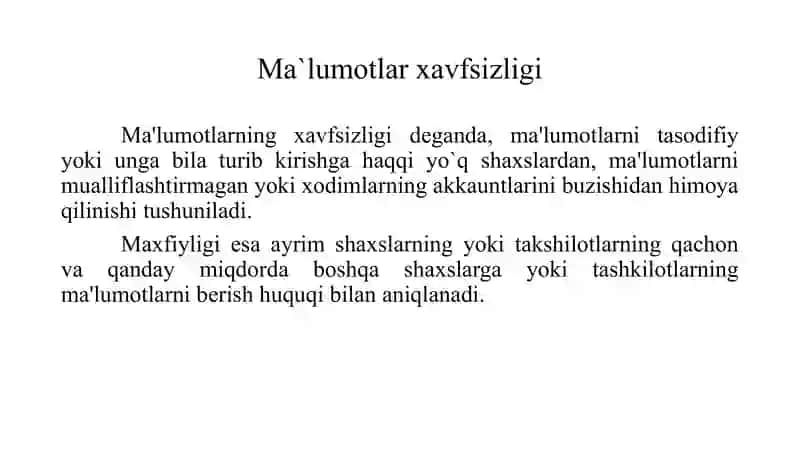 Ma`lumotlar xavfsizligi

Ma'lumotlarning xavfsizligi deganda, ma'lumotlarni tasodifiy yoki unga bila turib kirishga haqqi yo`q shaxslardan, ma'lumotlarni mualliflashtirmagan yoki xodimlarning akkauntlarini buzishidan himoya qilinishi tushuniladi.

Maxfiyligi esa ayrim shaxslarning yoki takshilotlarning qachon va qanday miqdorda boshqa shaxslarga yoki tashkilotlarning ma'lumotlarni berish huquqi bilan aniqlanadi.